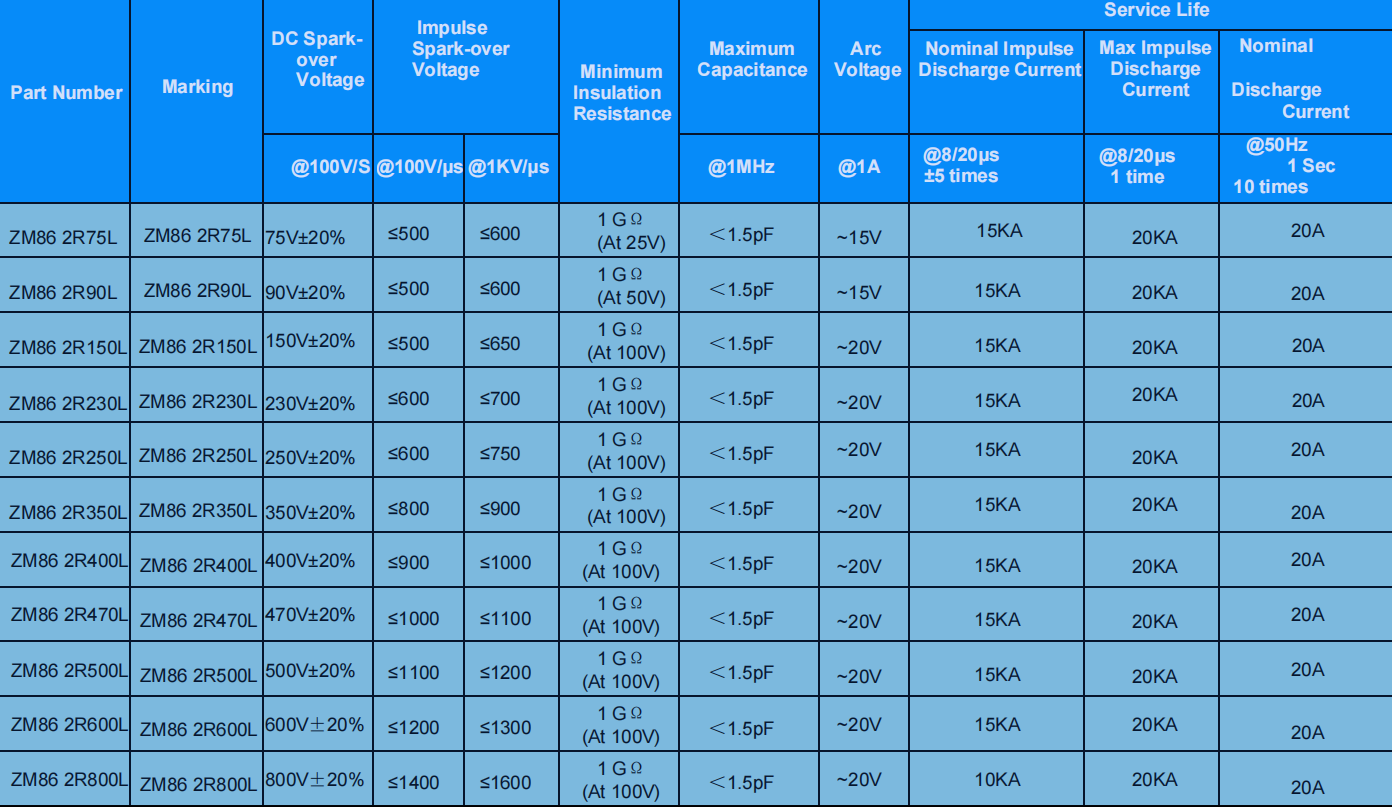 | Part Number | Marking | DC Spark-over Voltage | Impulse Spark-over Voltage | | Minimum Insulation Resistance | Maximum Capacitance | Arc Voltage | Service Life | | |
|---|---|---|---|---|---|---|---|---|---|---|
| | | | | | | | | Nominal Impulse Discharge Current | Max Impulse Discharge Current | Nominal Discharge Current |
| | | @100V/S | @100V/μs | @1KV/μs | | @1MHz | @1A | @8/20μs ±5 times | @8/20μs 1 time | @50Hz 1 Sec 10 times |
| ZM86 2R75L | ZM86 2R75L | 75V±20% | ≤500 | ≤600 | 1 GΩ (At 25V) | ＜1.5pF | ~15V | 15KA | 20KA | 20A |
| ZM86 2R90L | ZM86 2R90L | 90V±20% | ≤500 | ≤600 | 1 GΩ (At 50V) | ＜1.5pF | ~15V | 15KA | 20KA | 20A |
| ZM86 2R150L | ZM86 2R150L | 150V±20% | ≤500 | ≤650 | 1 GΩ (At 100V) | ＜1.5pF | ~20V | 15KA | 20KA | 20A |
| ZM86 2R230L | ZM86 2R230L | 230V±20% | ≤600 | ≤700 | 1 GΩ (At 100V) | ＜1.5pF | ~20V | 15KA | 20KA | 20A |
| ZM86 2R250L | ZM86 2R250L | 250V±20% | ≤600 | ≤750 | 1 GΩ (At 100V) | ＜1.5pF | ~20V | 15KA | 20KA | 20A |
| ZM86 2R350L | ZM86 2R350L | 350V±20% | ≤800 | ≤900 | 1 GΩ (At 100V) | ＜1.5pF | ~20V | 15KA | 20KA | 20A |
| ZM86 2R400L | ZM86 2R400L | 400V±20% | ≤900 | ≤1000 | 1 GΩ (At 100V) | ＜1.5pF | ~20V | 15KA | 20KA | 20A |
| ZM86 2R470L | ZM86 2R470L | 470V±20% | ≤1000 | ≤1100 | 1 GΩ (At 100V) | ＜1.5pF | ~20V | 15KA | 20KA | 20A |
| ZM86 2R500L | ZM86 2R500L | 500V±20% | ≤1100 | ≤1200 | 1 GΩ (At 100V) | ＜1.5pF | ~20V | 15KA | 20KA | 20A |
| ZM86 2R600L | ZM86 2R600L | 600V±20% | ≤1200 | ≤1300 | 1 GΩ (At 100V) | ＜1.5pF | ~20V | 15KA | 20KA | 20A |
| ZM86 2R800L | ZM86 2R800L | 800V±20% | ≤1400 | ≤1600 | 1 GΩ (At 100V) | ＜1.5pF | ~20V | 10KA | 20KA | 20A |